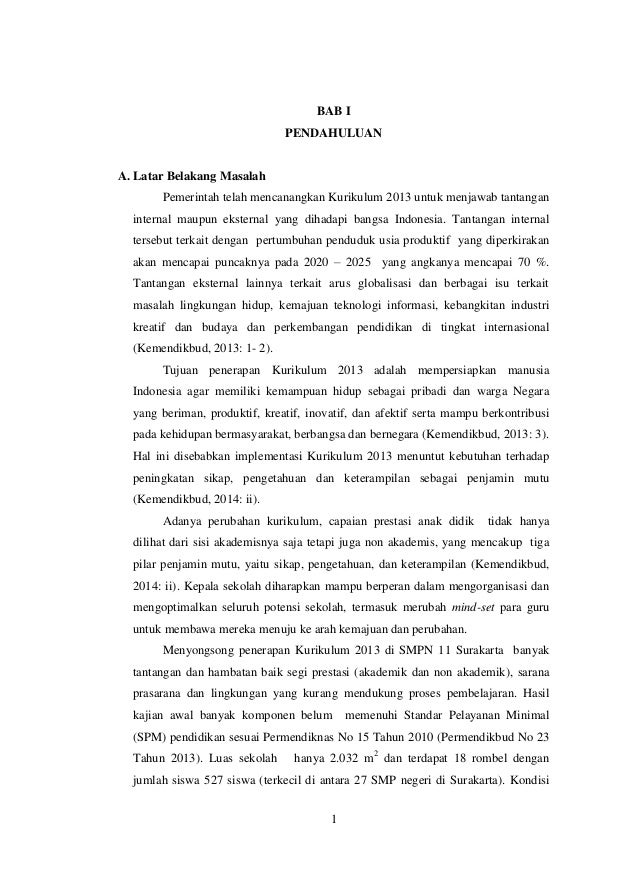 BAB I

PENDAHULUAN

A. Latar Belakang Masalah

Pemerintah telah mencanangkan Kurikulum 2013 untuk menjawab tantangan internal maupun eksternal yang dihadapi bangsa Indonesia. Tantangan internal tersebut terkait dengan pertumbuhan penduduk usia produktif yang diperkirakan akan mencapai puncaknya pada 2020 – 2025 yang angkanya mencapai 70 %. Tantangan eksternal lainnya terkait arus globalisasi dan berbagai isu terkait masalah lingkungan hidup, kemajuan teknologi informasi, kebangkitan industri kreatif dan budaya dan perkembangan pendidikan di tingkat internasional (Kemendikbud, 2013: 1- 2).

Tujuan penerapan Kurikulum 2013 adalah mempersiapkan manusia Indonesia agar memiliki kemampuan hidup sebagai pribadi dan warga Negara yang beriman, produktif, kreatif, inovatif, dan afektif serta mampu berkontribusi pada kehidupan bermasyarakat, berbangsa dan bernegara (Kemendikbud, 2013: 3). Hal ini disebabkan implementasi Kurikulum 2013 menuntut kebutuhan terhadap peningkatan sikap, pengetahuan dan keterampilan sebagai penjamin mutu (Kemendikbud, 2014: ii).

Adanya perubahan kurikulum, capaian prestasi anak didik tidak hanya dilihat dari sisi akademisnya saja tetapi juga non akademis, yang mencakup tiga pilar penjamin mutu, yaitu sikap, pengetahuan, dan keterampilan (Kemendikbud, 2014: ii). Kepala sekolah diharapkan mampu berperan dalam mengorganisasi dan mengoptimalkan seluruh potensi sekolah, termasuk merubah mind-set para guru untuk membawa mereka menuju ke arah kemajuan dan perubahan.

Menyongsong penerapan Kurikulum 2013 di SMPN 11 Surakarta banyak tantangan dan hambatan baik segi prestasi (akademik dan non akademik), sarana prasarana dan lingkungan yang kurang mendukung proses pembelajaran. Hasil kajian awal banyak komponen belum memenuhi Standar Pelayanan Minimal (SPM) pendidikan sesuai Permendiknas No 15 Tahun 2010 (Permendikbud No 23 Tahun 2013). Luas sekolah hanya 2.032 $m^2$ dan terdapat 18 rombel dengan jumlah siswa 527 siswa (terkecil di antara 27 SMP negeri di Surakarta). Kondisi

1